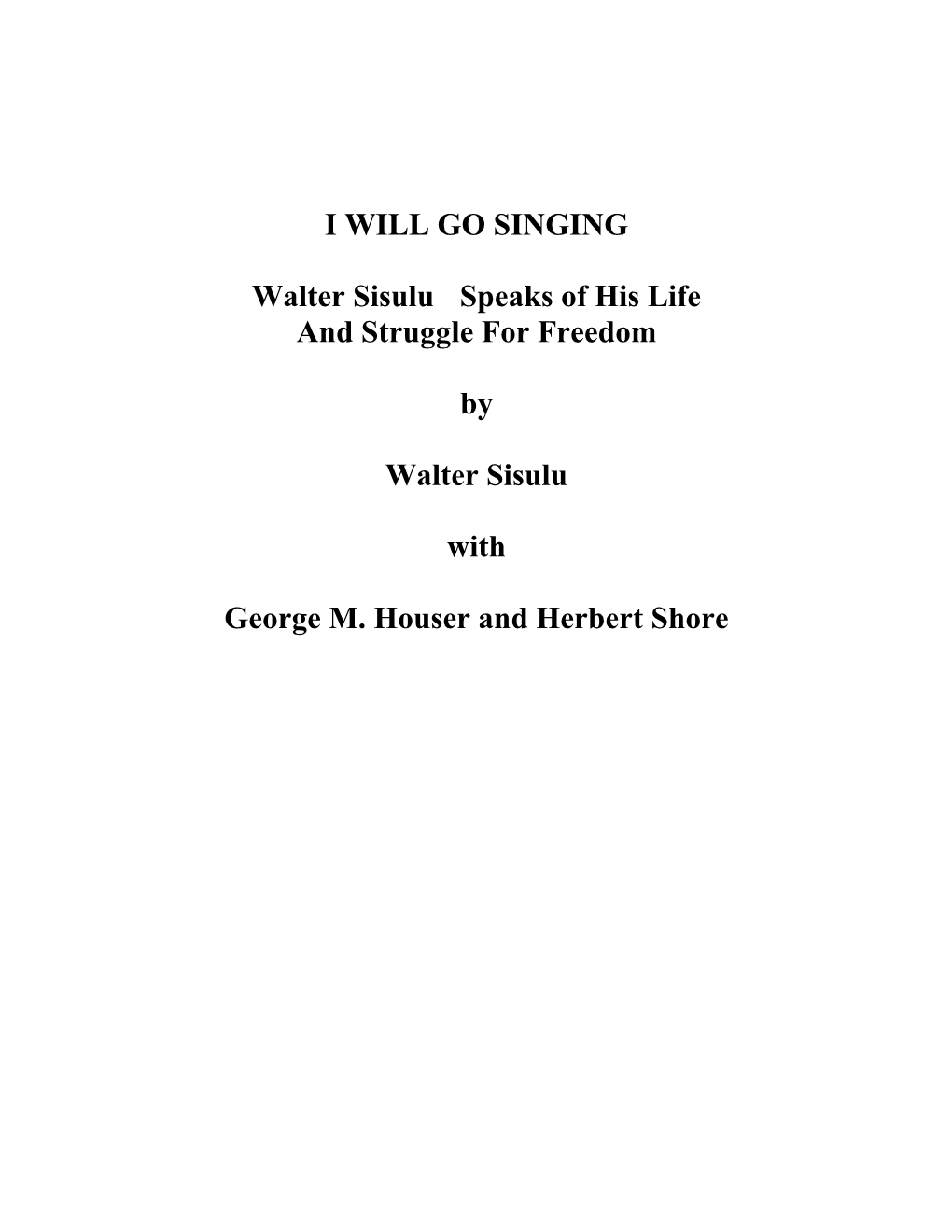 I WILL GO SINGING

Walter Sisulu Speaks of His Life And Struggle For Freedom

by

Walter Sisulu

with

George M. Houser and Herbert Shore